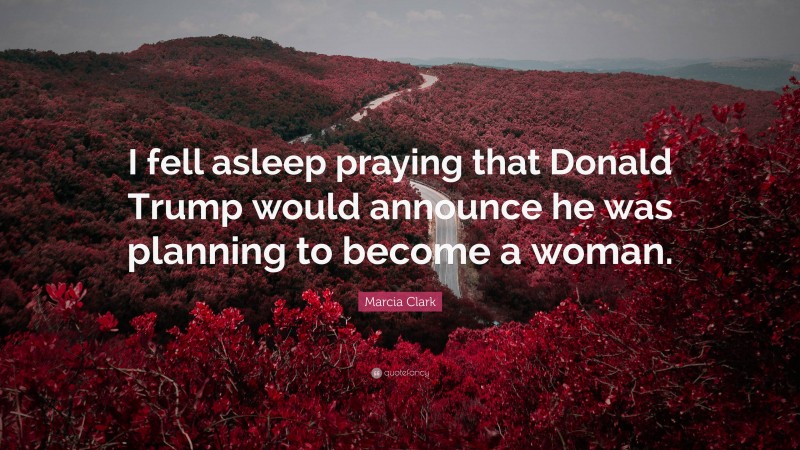 I fell asleep praying that Donald Trump would announce he was planning to become a woman.

Marcia Clark

quotefancy